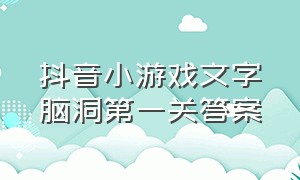 抖音小游戏文字脑洞第一关答案